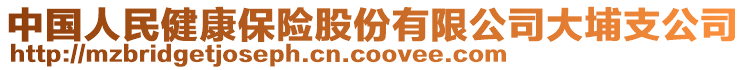 中国人民健康保险股份有限公司大埔支公司
http://mzbridgetjoseph.cn.coovee.com